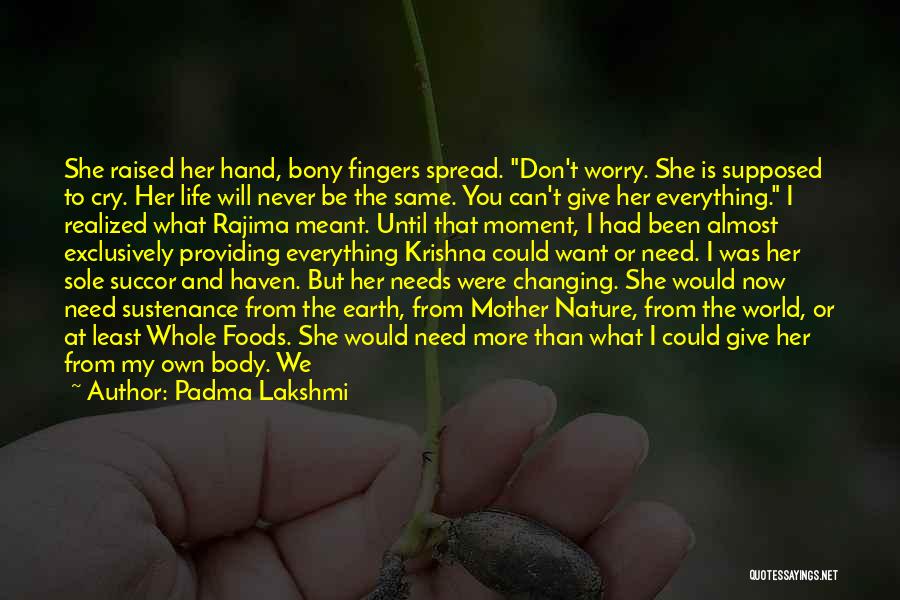 She raised her hand, bony fingers spread. "Don't worry. She is supposed to cry. Her life will never be the same. You can't give her everything." I realized what Rajima meant. Until that moment, I had been almost exclusively providing everything Krishna could want or need. I was her sole succor and haven. But her needs were changing. She would now need sustenance from the earth, from Mother Nature, from the world, or at least Whole Foods. She would need more than what I could give her from my own body. We

~ Author: Padma Lakshmi

QUOTESSAYINGS.NET